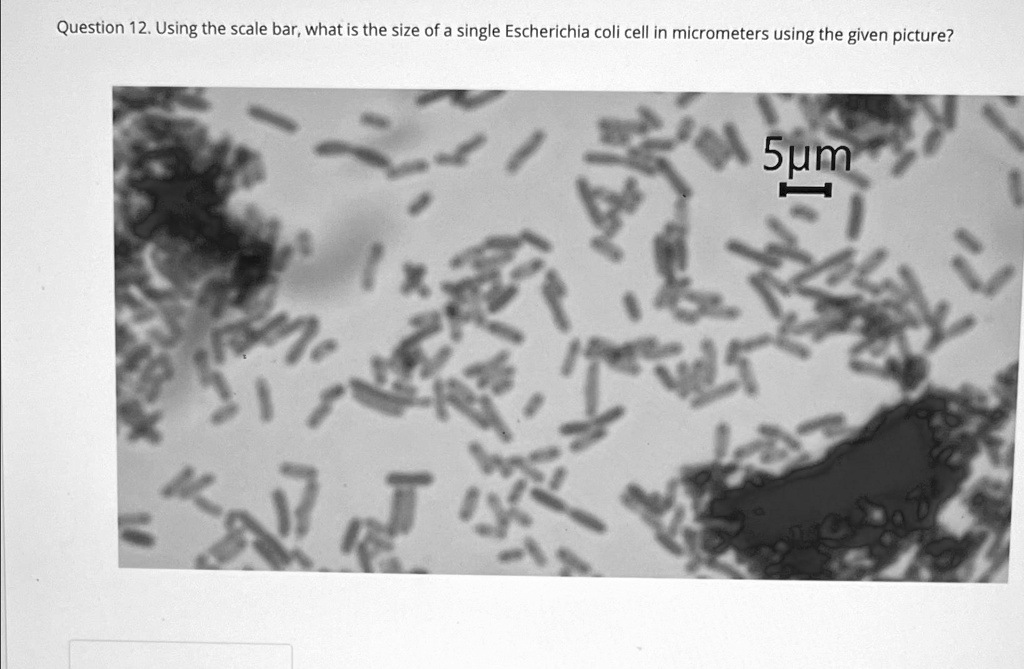 Question 12. Using the scale bar, what is the size of a single Escherichia coli cell in micrometers using the given picture?

5µm